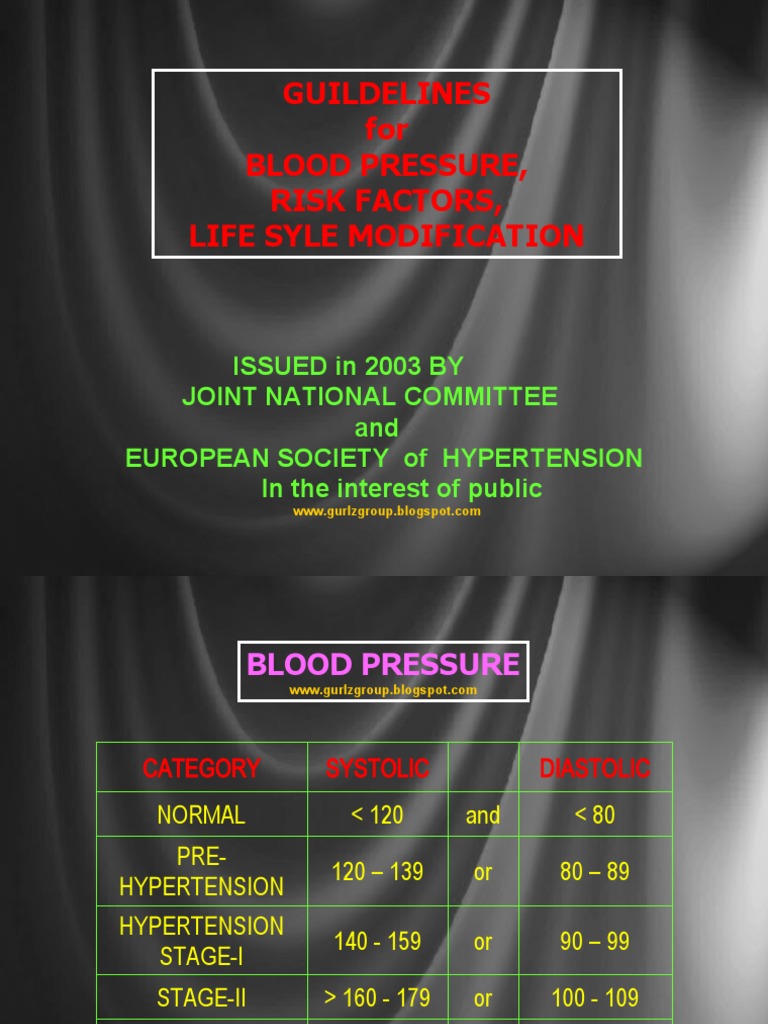 GUILDELINES
for
BLOOD PRESSURE,
RISK FACTORS,
LIFE SYLE MODIFICATION

ISSUED in 2003 BY
JOINT NATIONAL COMMITTEE
and
EUROPEAN SOCIETY of HYPERTENSION
In the interest of public
www.gurlzgroup.blogspot.com

BLOOD PRESSURE
www.gurlzgroup.blogspot.com

| CATEGORY | SYSTOLIC | | DIASTOLIC |
|---|---|---|---|
| NORMAL | < 120 | and | < 80 |
| PRE-HYPERTENSION | 120 – 139 | or | 80 – 89 |
| HYPERTENSION STAGE-I | 140 - 159 | or | 90 – 99 |
| STAGE-II | > 160 - 179 | or | 100 - 109 |